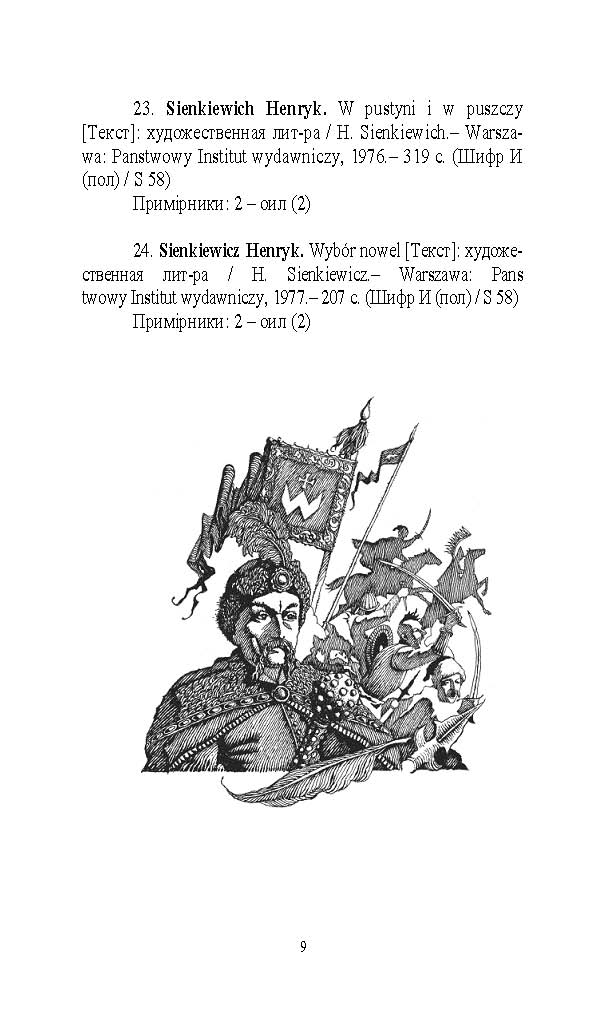 23. **Sienkiewich Henryk.** W pustyni i w puszczy [Текст]: художественная лит-ра / H. Sienkiewich.– Warszawa: Panstwowy Institut wydawniczy, 1976.– 319 с. (Шифр И (пол) / S 58)

Примірники: 2 – оил (2)

24. **Sienkiewicz Henryk.** Wybór nowel [Текст]: художественная лит-ра / H. Sienkiewicz.– Warszawa: Pans twowy Institut wydawniczy, 1977.– 207 с. (Шифр И (пол) / S 58)

Примірники: 2 – оил (2)

9